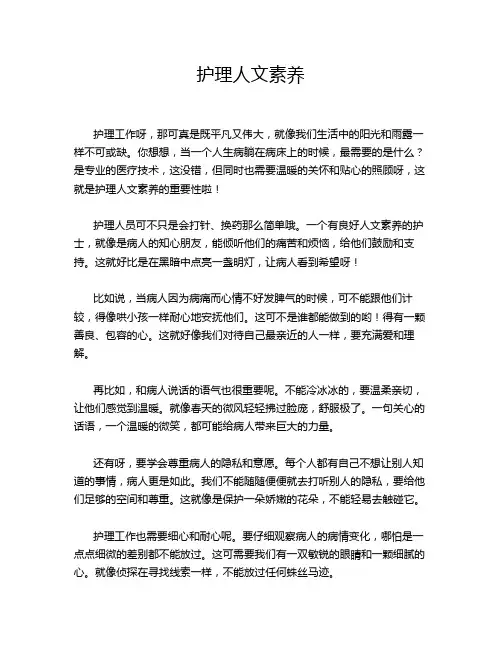 护理人文素养

护理工作呀，那可真是既平凡又伟大，就像我们生活中的阳光和雨露一样不可或缺。你想想，当一个人生病躺在病床上的时候，最需要的是什么？是专业的医疗技术，这没错，但同时也需要温暖的关怀和贴心的照顾呀，这就是护理人文素养的重要性啦！

护理人员可不只是会打针、换药那么简单哦。一个有良好人文素养的护士，就像是病人的知心朋友，能倾听他们的痛苦和烦恼，给他们鼓励和支持。这就好比是在黑暗中点亮一盏明灯，让病人看到希望呀！

比如说，当病人因为病痛而心情不好发脾气的时候，可不能跟他们计较，得像哄小孩一样耐心地安抚他们。这可不是谁都能做到的哟！得有一颗善良、包容的心。这就好像我们对待自己最亲近的人一样，要充满爱和理解。

再比如，和病人说话的语气也很重要呢。不能冷冰冰的，要温柔亲切，让他们感觉到温暖。就像春天的微风轻轻拂过脸庞，舒服极了。一句关心的话语，一个温暖的微笑，都可能给病人带来巨大的力量。

还有呀，要学会尊重病人的隐私和意愿。每个人都有自己不想让别人知道的事情，病人更是如此。我们不能随随便便就去打听别人的隐私，要给他们足够的空间和尊重。这就像是保护一朵娇嫩的花朵，不能轻易去触碰它。

护理工作也需要细心和耐心呢。要仔细观察病人的病情变化，哪怕是一点点细微的差别都不能放过。这可需要我们有一双敏锐的眼睛和一颗细腻的心。就像侦探在寻找线索一样，不能放过任何蛛丝马迹。